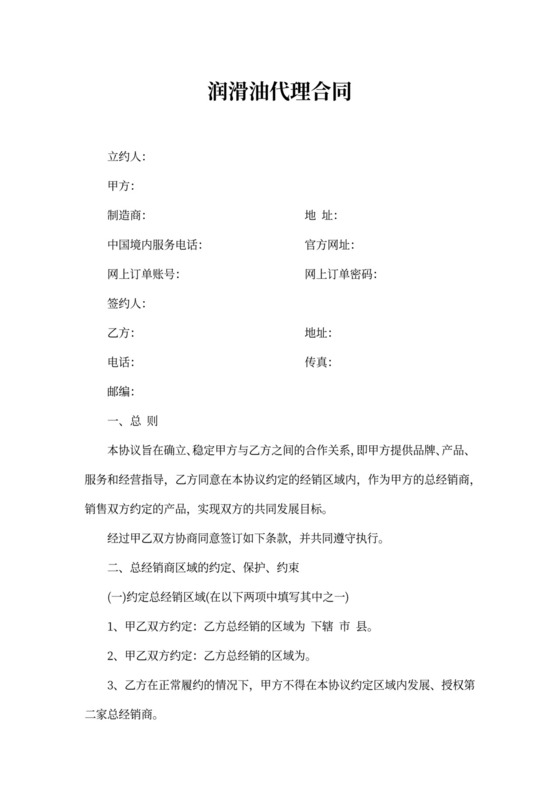 润滑油代理合同

立约人:

甲方:

制造商:　　　　　　　　　　　　地 址:

中国境内服务电话:　　　　　　　官方网址:

网上订单账号:　　　　　　　　　网上订单密码:

签约人:

乙方:　　　　　　　　　　　　　地址:

电话:　　　　　　　　　　　　　传真:

邮编:

一、总 则

本协议旨在确立、稳定甲方与乙方之间的合作关系,即甲方提供品牌、产品、服务和经营指导，乙方同意在本协议约定的经销区域内，作为甲方的总经销商，销售双方约定的产品，实现双方的共同发展目标。

经过甲乙双方协商同意签订如下条款，并共同遵守执行。

二、总经销商区域的约定、保护、约束

(一)约定总经销区域(在以下两项中填写其中之一)

1、甲乙双方约定：乙方总经销的区域为 下辖 市 县。

2、甲乙双方约定：乙方总经销的区域为。

3、乙方在正常履约的情况下，甲方不得在本协议约定区域内发展、授权第二家总经销商。